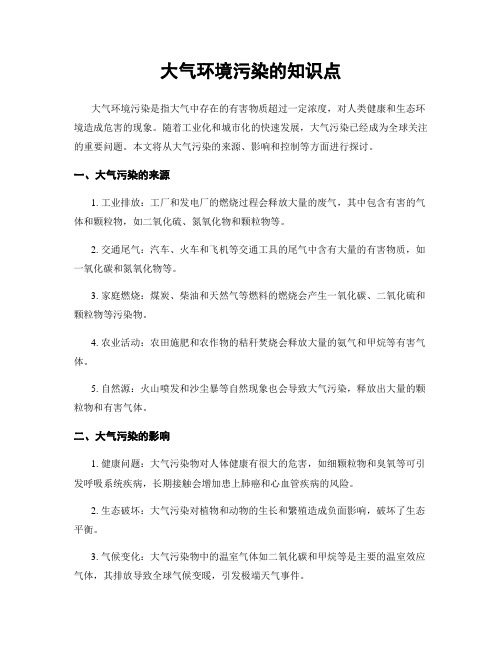 大气环境污染的知识点

大气环境污染是指大气中存在的有害物质超过一定浓度，对人类健康和生态环境造成危害的现象。随着工业化和城市化的快速发展，大气污染已经成为全球关注的重要问题。本文将从大气污染的来源、影响和控制等方面进行探讨。

一、大气污染的来源

1. 工业排放：工厂和发电厂的燃烧过程会释放大量的废气，其中包含有害的气体和颗粒物，如二氧化硫、氮氧化物和颗粒物等。

2. 交通尾气：汽车、火车和飞机等交通工具的尾气中含有大量的有害物质，如一氧化碳和氮氧化物等。

3. 家庭燃烧：煤炭、柴油和天然气等燃料的燃烧会产生一氧化碳、二氧化硫和颗粒物等污染物。

4. 农业活动：农田施肥和农作物的秸秆焚烧会释放大量的氨气和甲烷等有害气体。

5. 自然源：火山喷发和沙尘暴等自然现象也会导致大气污染，释放出大量的颗粒物和有害气体。

二、大气污染的影响

1. 健康问题：大气污染物对人体健康有很大的危害，如细颗粒物和臭氧等可引发呼吸系统疾病，长期接触会增加患上肺癌和心血管疾病的风险。

2. 生态破坏：大气污染对植物和动物的生长和繁殖造成负面影响，破坏了生态平衡。

3. 气候变化：大气污染物中的温室气体如二氧化碳和甲烷等是主要的温室效应气体，其排放导致全球气候变暖，引发极端天气事件。